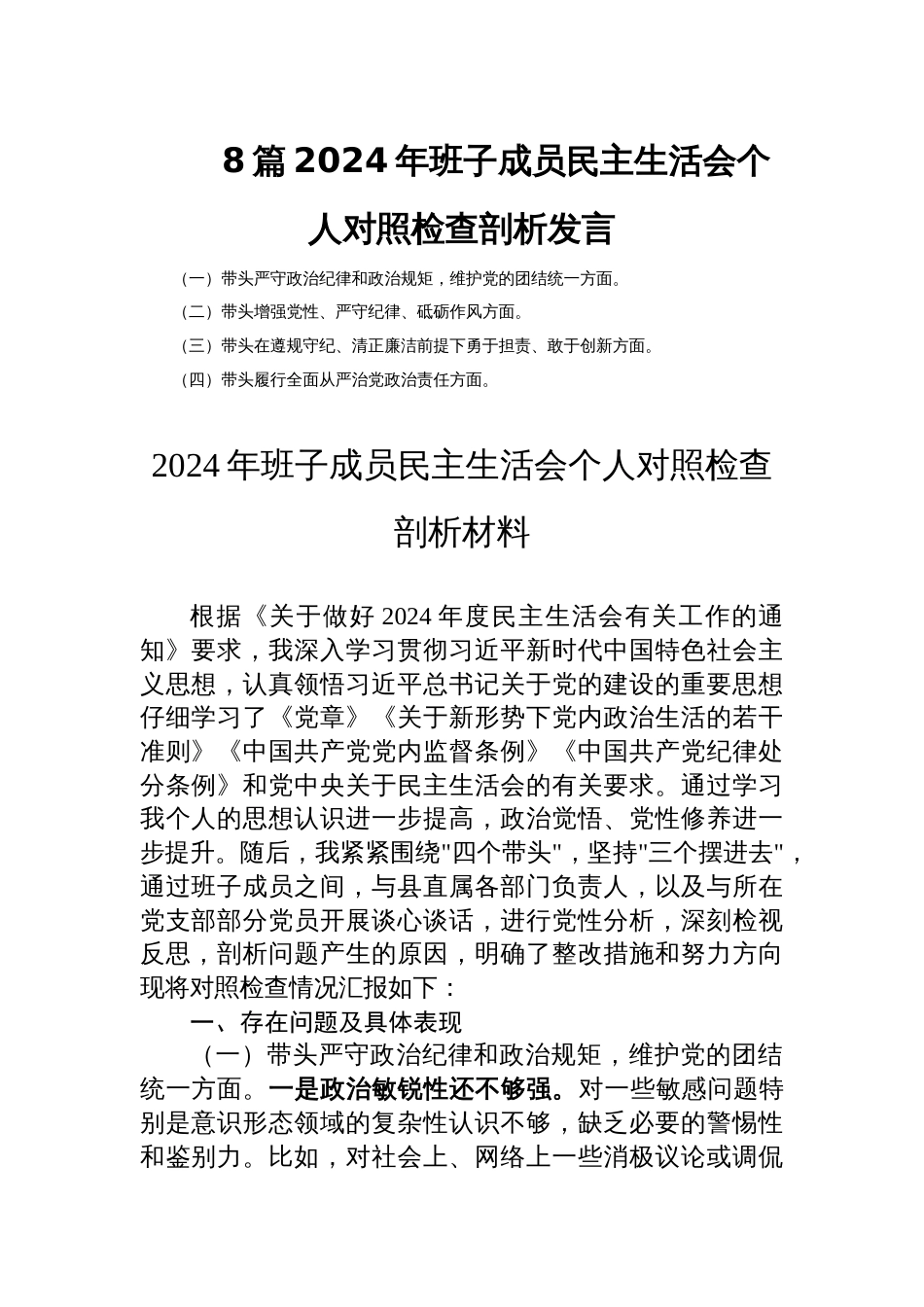 8篇2024年班子成员民主生活会个人对照检查剖析发言

（一）带头严守政治纪律和政治规矩，维护党的团结统一方面。

（二）带头增强党性、严守纪律、砥砺作风方面。

（三）带头在遵规守纪、清正廉洁前提下勇于担责、敢于创新方面。

（四）带头履行全面从严治党政治责任方面。

2024年班子成员民主生活会个人对照检查剖析材料

根据《关于做好2024年度民主生活会有关工作的通知》要求，我深入学习贯彻习近平新时代中国特色社会主义思想，认真领悟习近平总书记关于党的建设的重要思想仔细学习了《党章》《关于新形势下党内政治生活的若干准则》《中国共产党党内监督条例》《中国共产党纪律处分条例》和党中央关于民主生活会的有关要求。通过学习我个人的思想认识进一步提高，政治觉悟、党性修养进一步提升。随后，我紧紧围绕"四个带头"，坚持"三个摆进去"，通过班子成员之间，与县直属各部门负责人，以及与所在党支部部分党员开展谈心谈话，进行党性分析，深刻检视反思，剖析问题产生的原因，明确了整改措施和努力方向现将对照检查情况汇报如下：

一、存在问题及具体表现

（一）带头严守政治纪律和政治规矩，维护党的团结统一方面。一是政治敏锐性还不够强。对一些敏感问题特别是意识形态领域的复杂性认识不够，缺乏必要的警惕性和鉴别力。比如，对社会上、网络上一些消极议论或调侃